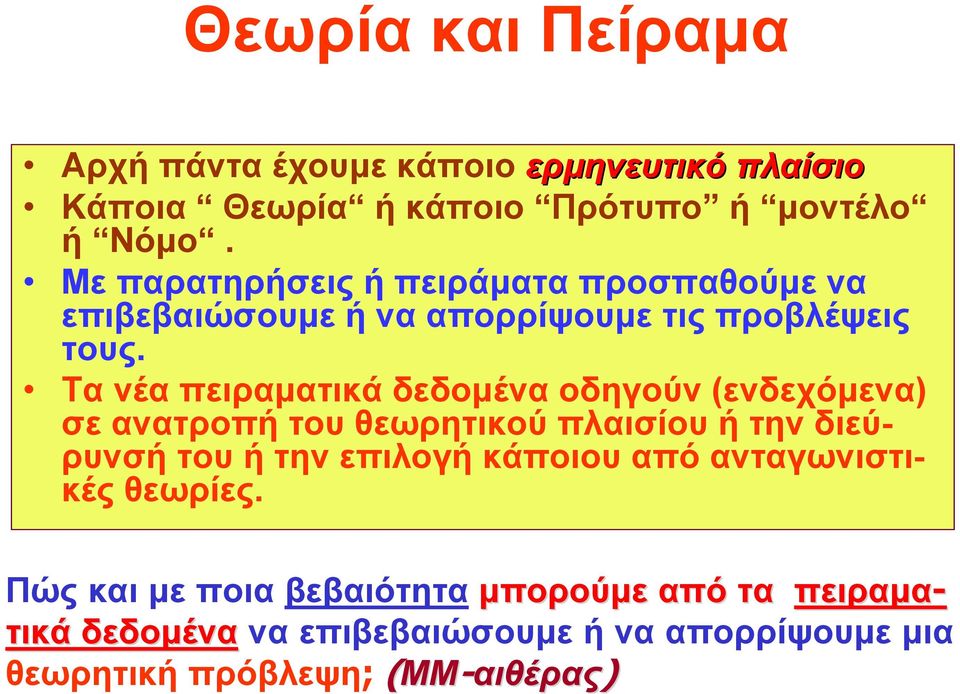 Θεωρία και Πείραμα

• Αρχή πάντα έχουμε κάποιο ερμηνευτικό πλαίσιο
• Κάποια “ Θεωρία“ ή κάποιο “Πρότυπο” ή “μοντέλο“ ή “Νόμο“ .
• Με παρατηρήσεις ή πειράματα προσπαθούμε να επιβεβαιώσουμε ή να απορρίψουμε τις προβλέψεις τους.
• Τα νέα πειραματικά δεδομένα οδηγούν (ενδεχόμενα) σε ανατροπή του θεωρητικού πλαισίου ή την διεύρυνσή του ή την επιλογή κάποιου από ανταγωνιστικές θεωρίες.

Πώς και με ποια βεβαιότητα μπορούμε από τα πειραματικά δεδομένα να επιβεβαιώσουμε ή να απορρίψουμε μια θεωρητική πρόβλεψη; (ΜΜ-αιθέρας)